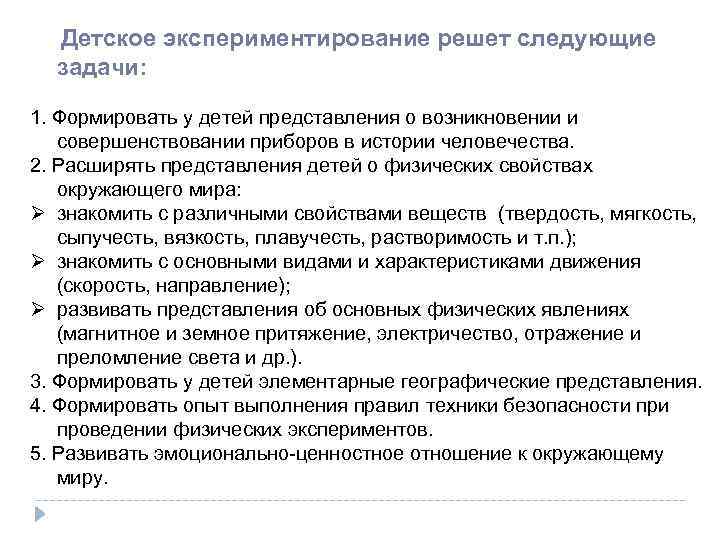 Детское экспериментирование решет следующие задачи:

1. Формировать у детей представления о возникновении и совершенствовании приборов в истории человечества.
2. Расширять представления детей о физических свойствах окружающего мира:
➢ знакомить с различными свойствами веществ (твердость, мягкость, сыпучесть, вязкость, плавучесть, растворимость и т.п.);
➢ знакомить с основными видами и характеристиками движения (скорость, направление);
➢ развивать представления об основных физических явлениях (магнитное и земное притяжение, электричество, отражение и преломление света и др.).
3. Формировать у детей элементарные географические представления.
4. Формировать опыт выполнения правил техники безопасности при проведении физических экспериментов.
5. Развивать эмоционально-ценностное отношение к окружающему миру.